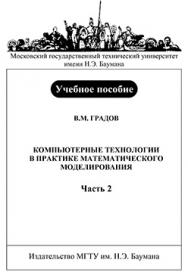 Московский государственный технический университет
имени Н.Э. Баумана

Учебное пособие

В.М. ГРАДОВ

КОМПЬЮТЕРНЫЕ ТЕХНОЛОГИИ
В ПРАКТИКЕ МАТЕМАТИЧЕСКОГО
МОДЕЛИРОВАНИЯ

Часть 2

Издательство МГТУ им. Н.Э. Баумана